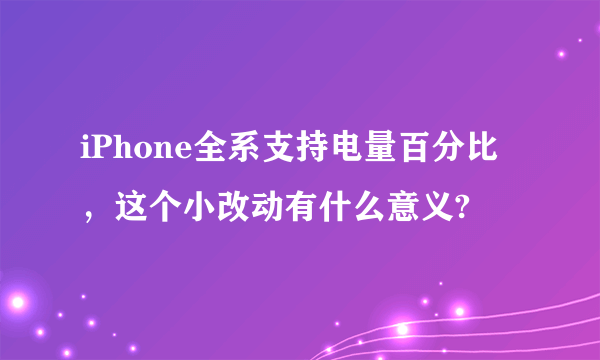 iPhone全系支持电量百分比，这个小改动有什么意义?